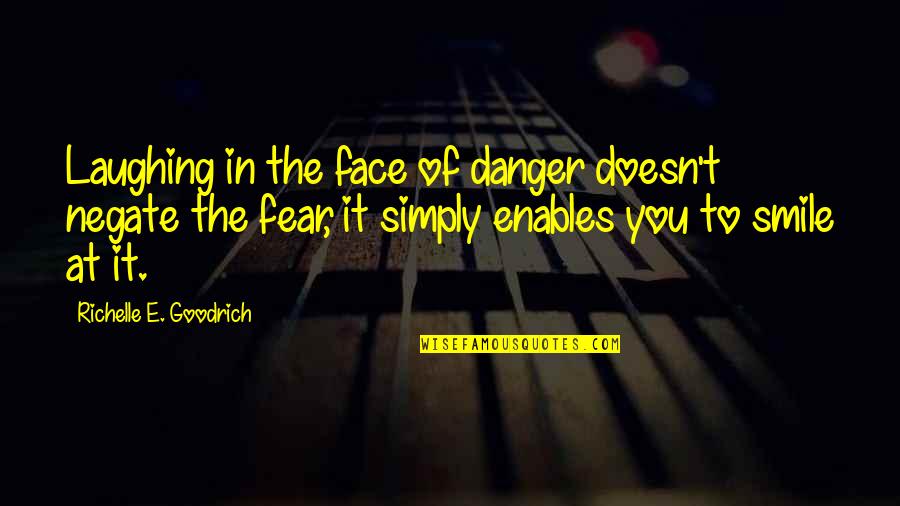 Laughing in the face of danger doesn't negate the fear, it simply enables you to smile at it.

Richelle E. Goodrich

WISEFAMOUSQUOTES.COM